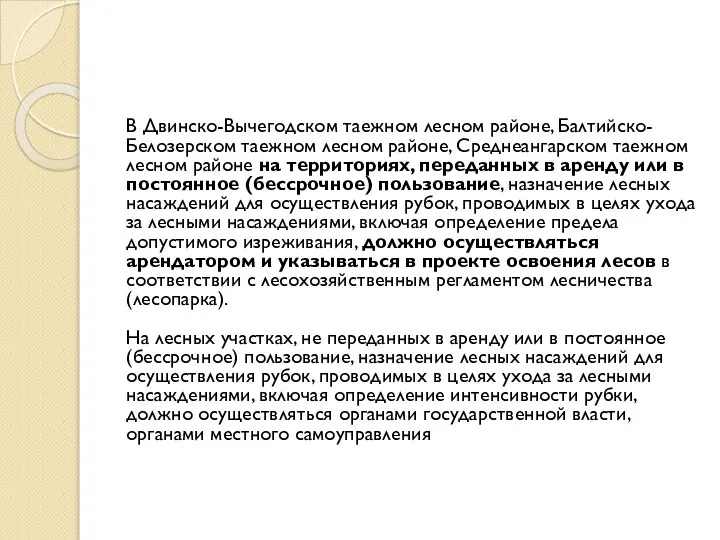 В Двинско-Вычегодском таежном лесном районе, Балтийско-Белозерском таежном лесном районе, Среднеангарском таежном лесном районе на территориях, переданных в аренду или в постоянное (бессрочное) пользование, назначение лесных насаждений для осуществления рубок, проводимых в целях ухода за лесными насаждениями, включая определение предела допустимого изреживания, должно осуществляться арендатором и указываться в проекте освоения лесов в соответствии с лесохозяйственным регламентом лесничества (лесопарка).

На лесных участках, не переданных в аренду или в постоянное (бессрочное) пользование, назначение лесных насаждений для осуществления рубок, проводимых в целях ухода за лесными насаждениями, включая определение интенсивности рубки, должно осуществляться органами государственной власти, органами местного самоуправления